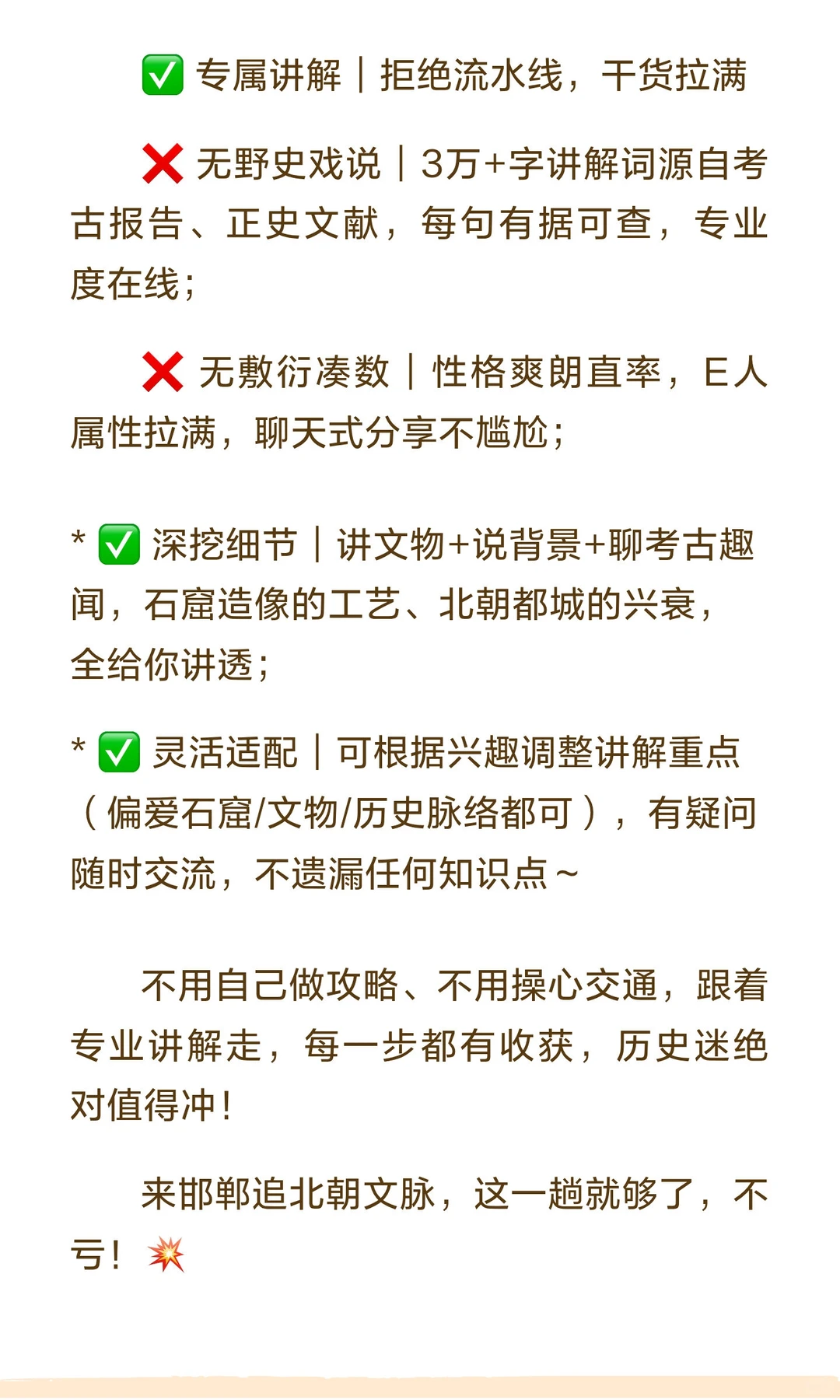 ✅ 专属讲解｜拒绝流水线，干货拉满

❌ 无野史戏说｜3万+字讲解词源自考古报告、正史文献，每句有据可查，专业度在线；

❌ 无敷衍凑数｜性格爽朗直率，E人属性拉满，聊天式分享不尴尬；

* ✅ 深挖细节｜讲文物+说背景+聊考古趣闻，石窟造像的工艺、北朝都城的兴衰，全给你讲透；

* ✅ 灵活适配｜可根据兴趣调整讲解重点（偏爱石窟/文物/历史脉络都可），有疑问随时交流，不遗漏任何知识点～

不用自己做攻略、不用操心交通，跟着专业讲解走，每一步都有收获，历史迷绝对值得冲！

来邯郸追北朝文脉，这一趟就够了，不亏！💥